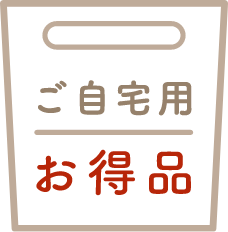 ご自宅用

お得品